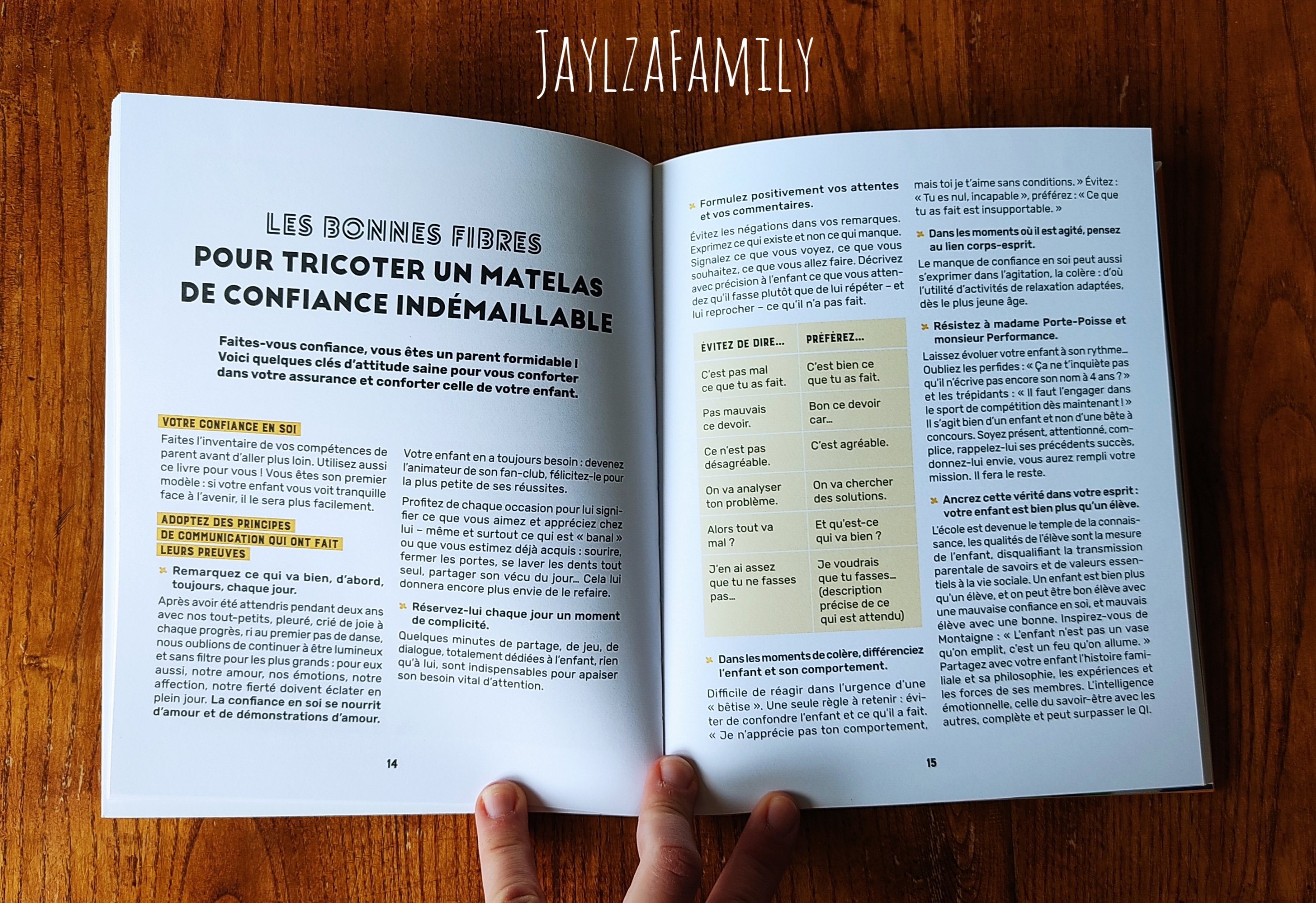 JaylzaFamily

LES BONNES FIBRES
POUR TRICOTER UN MATELAS DE CONFIANCE INDÉMAILLABLE

Faites-vous confiance, vous êtes un parent formidable ! Voici quelques clés d'attitude saine pour vous conforter dans votre assurance et conforter celle de votre enfant.

VOTRE CONFIANCE EN SOI

Faites l'inventaire de vos compétences de parent avant d'aller plus loin. Utilisez aussi ce livre pour vous ! Vous êtes son premier modèle : si votre enfant vous voit tranquille face à l'avenir, il le sera plus facilement.

ADOPTEZ DES PRINCIPES DE COMMUNICATION QUI ONT FAIT LEURS PREUVES

Remarquez ce qui va bien, d'abord, toujours, chaque jour.

Après avoir été attendris pendant deux ans avec nos tout-petits, pleuré, crié de joie à chaque progrès, ri au premier pas de danse, nous oublions de continuer à être lumineux et sans filtre pour les plus grands : pour eux aussi, notre amour, nos émotions, notre affection, notre fierté doivent éclater en plein jour. La confiance en soi se nourrit d'amour et de démonstrations d'amour.

Votre enfant en a toujours besoin : devenez l'animateur de son fan-club, félicitez-le pour la plus petite de ses réussites.

Profitez de chaque occasion pour lui signifier ce que vous aimez et appréciez chez lui – même et surtout ce qui est « banal » ou que vous estimez déjà acquis : sourire, fermer les portes, se laver les dents tout seul, partager son vécu du jour... Cela lui donnera encore plus envie de le refaire.

Réservez-lui chaque jour un moment de complicité.

Quelques minutes de partage, de jeu, de dialogue, totalement dédiées à l'enfant, rien qu'à lui, sont indispensables pour apaiser son besoin vital d'attention.

14

Formulez positivement vos attentes et vos commentaires.

Évitez les négations dans vos remarques. Exprimez ce qui existe et non ce qui manque. Signalez ce que vous voyez, ce que vous souhaitez, ce que vous allez faire. Décrivez avec précision à l'enfant ce que vous attendez qu'il fasse plutôt que de lui répéter – et lui reprocher – ce qu'il n'a pas fait.

| ÉVITEZ DE DIRE... | PRÉFÉREZ... |
|---|---|
| C'est pas mal ce que tu as fait. | C'est bien ce que tu as fait. |
| Pas mauvais ce devoir. | Bon ce devoir car... |
| Ce n'est pas désagréable. | C'est agréable. |
| On va analyser ton problème. | On va chercher des solutions. |
| Alors tout va mal ? | Et qu'est-ce qui va bien ? |
| J'en ai assez que tu ne fasses pas... | Je voudrais que tu fasses... (description précise de ce qui est attendu) |

Dans les moments de colère, différenciez l'enfant et son comportement.

Difficile de réagir dans l'urgence d'une « bêtise ». Une seule règle à retenir : éviter de confondre l'enfant et ce qu'il a fait. « Je n'apprécie pas ton comportement, mais toi je t'aime sans conditions. » Évitez : « Tu es nul, incapable », préférez : « Ce que tu as fait est insupportable. »

Dans les moments où il est agité, pensez au lien corps-esprit.

Le manque de confiance en soi peut aussi s'exprimer dans l'agitation, la colère : d'où l'utilité d'activités de relaxation adaptées, dès le plus jeune âge.

Résistez à madame Porte-Poisse et monsieur Performance.

Laissez évoluer votre enfant à son rythme... Oubliez les perfides : « Ça ne t'inquiète pas qu'il n'écrive pas encore son nom à 4 ans ? » et les trépidants : « Il faut l'engager dans le sport de compétition dès maintenant ! » Il s'agit bien d'un enfant et non d'une bête à concours. Soyez présent, attentionné, complice, rappelez-lui ses précédents succès, donnez-lui envie, vous aurez rempli votre mission. Il fera le reste.

Ancrez cette vérité dans votre esprit : votre enfant est bien plus qu'un élève.

L'école est devenue le temple de la connaissance, les qualités de l'élève sont la mesure de l'enfant, disqualifiant la transmission parentale de savoirs et de valeurs essentiels à la vie sociale. Un enfant est bien plus qu'un élève, et on peut être bon élève avec une mauvaise confiance en soi, et mauvais élève avec une bonne. Inspirez-vous de Montaigne : « L'enfant n'est pas un vase qu'on emplit, c'est un feu qu'on allume. » Partagez avec votre enfant l'histoire familiale et sa philosophie, les expériences et les forces de ses membres. L'intelligence émotionnelle, celle du savoir-être avec les autres, complète et peut surpasser le QI.

15